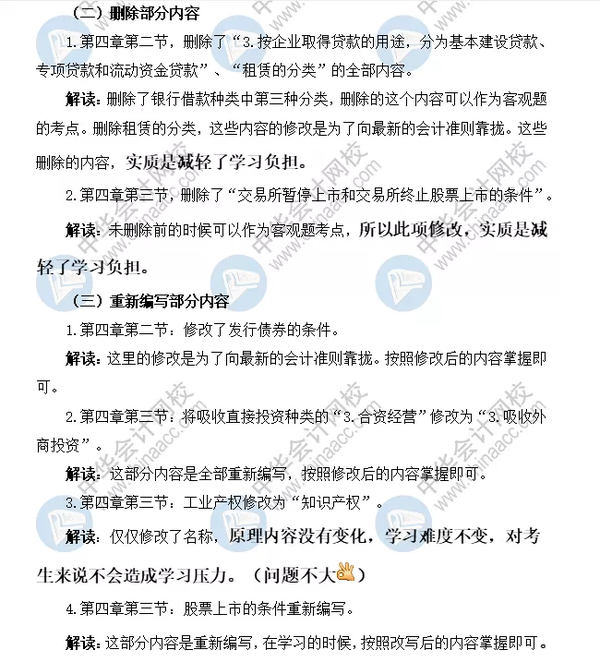 （二）删除部分内容

1.第四章第二节，删除了“3.按企业取得贷款的用途，分为基本建设贷款、专项贷款和流动资金贷款”、“租赁的分类”的全部内容。

解读：删除了银行借款种类中第三种分类，删除的这个内容可以作为客观题的考点。删除租赁的分类，这些内容的修改是为了向最新的会计准则靠拢。这些删除的内容，实质是减轻了学习负担。

2.第四章第三节，删除了“交易所暂停上市和交易所终止股票上市的条件”。

解读：未删除前的时候可以作为客观题考点，所以此项修改，实质是减轻了学习负担。

（三）重新编写部分内容

1.第四章第二节：修改了发行债券的条件。

解读：这里的修改是为了向最新的会计准则靠拢。按照修改后的内容掌握即可。

2.第四章第三节：将吸收直接投资种类的“3.合资经营”修改为“3.吸收外商投资”。

解读：这部分内容是全部重新编写，按照修改后的内容掌握即可。

3.第四章第三节：工业产权修改为“知识产权”。

解读：仅仅修改了名称，原理内容没有变化，学习难度不变，对考生来说不会造成学习压力。（问题不大）

4.第四章第三节：股票上市的条件重新编写。

解读：这部分内容是重新编写，在学习的时候，按照改写后的内容掌握即可。

中华会计网校 www.chinaacc.com